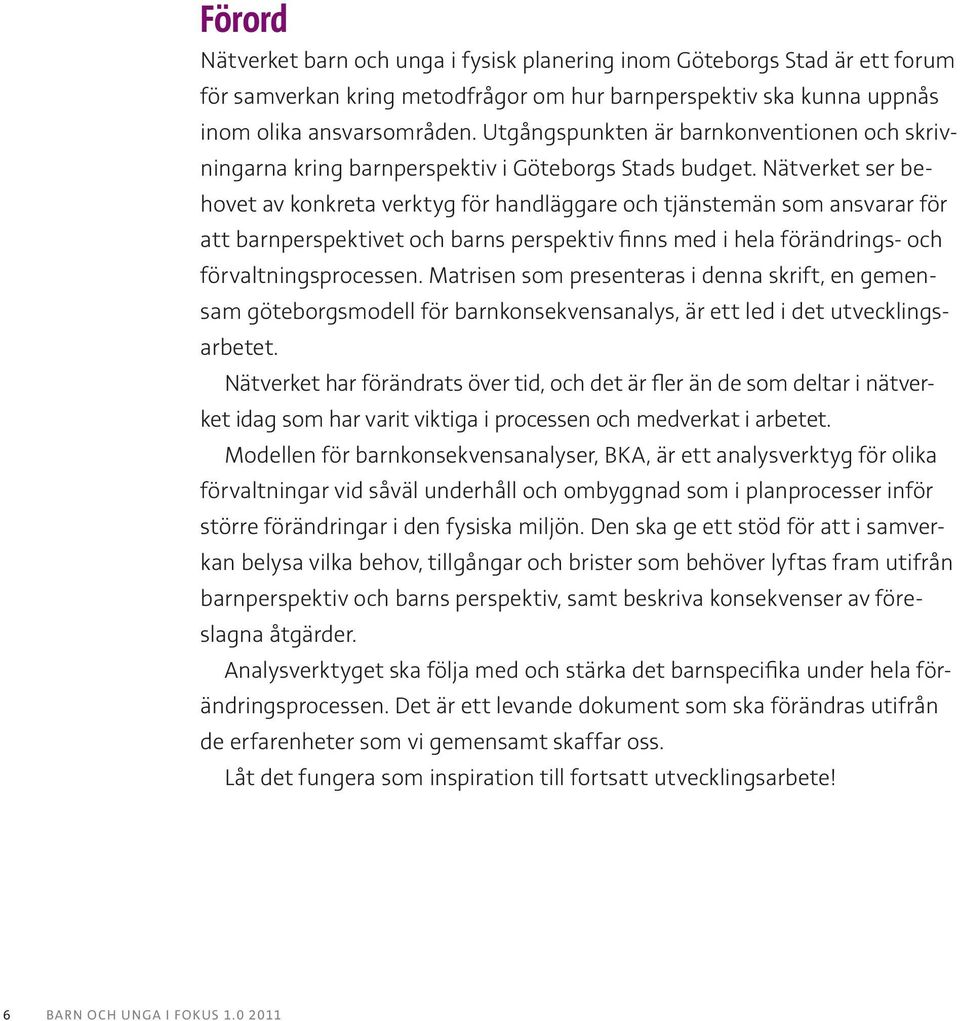 Förord

Nätverket barn och unga i fysisk planering inom Göteborgs Stad är ett forum för samverkan kring metodfrågor om hur barnperspektiv ska kunna uppnås inom olika ansvarsområden. Utgångspunkten är barnkonventionen och skrivningarna kring barnperspektiv i Göteborgs Stads budget. Nätverket ser behovet av konkreta verktyg för handläggare och tjänstemän som ansvarar för att barnperspektivet och barns perspektiv finns med i hela förändrings- och förvaltningsprocessen. Matrisen som presenteras i denna skrift, en gemensam göteborgsmodell för barnkonsekvensanalys, är ett led i det utvecklingsarbetet.

Nätverket har förändrats över tid, och det är fler än de som deltar i nätverket idag som har varit viktiga i processen och medverkat i arbetet.

Modellen för barnkonsekvensanalyser, BKA, är ett analysverktyg för olika förvaltningar vid såväl underhåll och ombyggnad som i planprocesser inför större förändringar i den fysiska miljön. Den ska ge ett stöd för att i samverkan belysa vilka behov, tillgångar och brister som behöver lyftas fram utifrån barnperspektiv och barns perspektiv, samt beskriva konsekvenser av föreslagna åtgärder.

Analysverktyget ska följa med och stärka det barnspecifika under hela förändringsprocessen. Det är ett levande dokument som ska förändras utifrån de erfarenheter som vi gemensamt skaffar oss.

Låt det fungera som inspiration till fortsatt utvecklingsarbete!

6 BARN OCH UNGA I FOKUS 1.0 2011